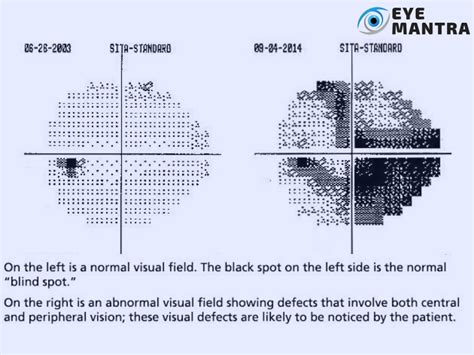 EYE MANTRA

06-26-2003 SITA-STANDARD

09-04-2014 SITA-STANDARD

On the left is a normal visual field. The black spot on the left side is the normal "blind spot."

On the right is an abnormal visual field showing defects that involve both central and peripheral vision; these visual defects are likely to be noticed by the patient.